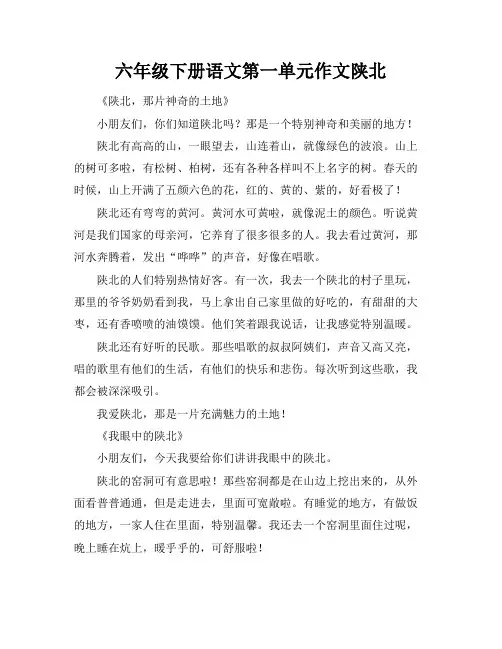 六年级下册语文第一单元作文陕北

《陕北，那片神奇的土地》

小朋友们，你们知道陕北吗？那是一个特别神奇和美丽的地方！

陕北有高高的山，一眼望去，山连着山，就像绿色的波浪。山上的树可多啦，有松树、柏树，还有各种各样叫不上名字的树。春天的时候，山上开满了五颜六色的花，红的、黄的、紫的，好看极了！

陕北还有弯弯的黄河。黄河水可黄啦，就像泥土的颜色。听说黄河是我们国家的母亲河，它养育了很多很多的人。我去看过黄河，那河水奔腾着，发出“哗哗”的声音，好像在唱歌。

陕北的人们特别热情好客。有一次，我去一个陕北的村子里玩，那里的爷爷奶奶看到我，马上拿出自己家里做的好吃的，有甜甜的大枣，还有香喷喷的油馍馍。他们笑着跟我说话，让我感觉特别温暖。

陕北还有好听的民歌。那些唱歌的叔叔阿姨们，声音又高又亮，唱的歌里有他们的生活，有他们的快乐和悲伤。每次听到这些歌，我都会被深深吸引。

我爱陕北，那是一片充满魅力的土地！

《我眼中的陕北》

小朋友们，今天我要给你们讲讲我眼中的陕北。

陕北的窑洞可有意思啦！那些窑洞都是在山边上挖出来的，从外面看普普通通，但是走进去，里面可宽敞啦。有睡觉的地方，有做饭的地方，一家人住在里面，特别温馨。我还去一个窑洞里面住过呢，晚上睡在炕上，暖乎乎的，可舒服啦！